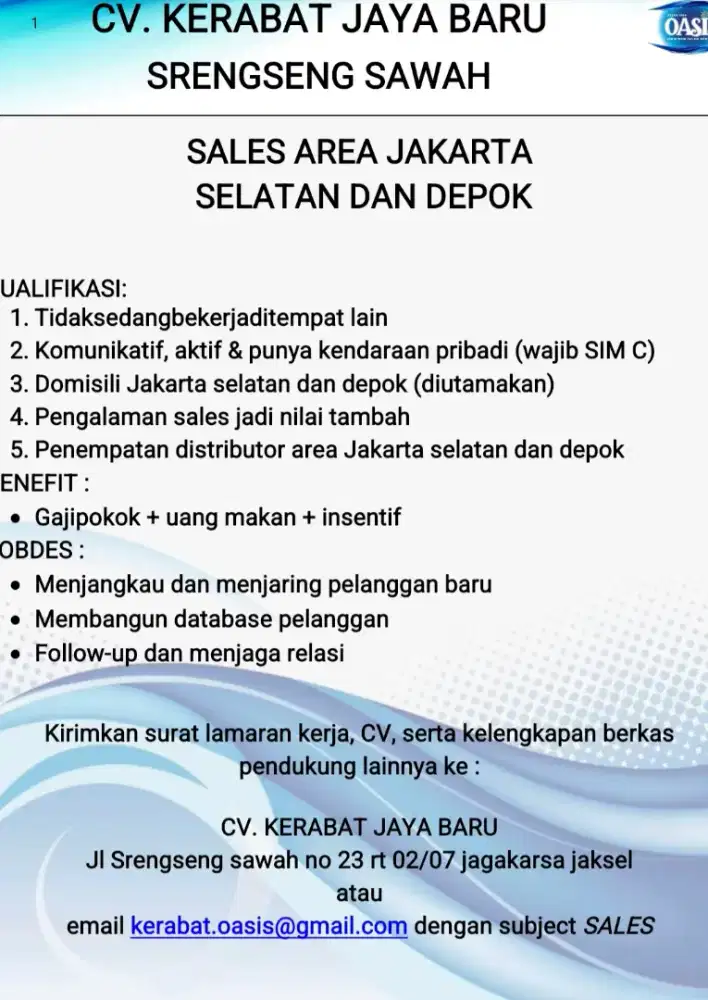 1

CV. KERABAT JAYA BARU
SRENGSENG SAWAH

OASI

SALES AREA JAKARTA SELATAN DAN DEPOK

UALIFIKASI:
1. Tidaksedangbekerjaditempat lain
2. Komunikatif, aktif & punya kendaraan pribadi (wajib SIM C)
3. Domisili Jakarta selatan dan depok (diutamakan)
4. Pengalaman sales jadi nilai tambah
5. Penempatan distributor area Jakarta selatan dan depok
ENEFIT :
• Gajipokok + uang makan + insentif
OBDES :
• Menjangkau dan menjaring pelanggan baru
• Membangun database pelanggan
• Follow-up dan menjaga relasi

Kirimkan surat lamaran kerja, CV, serta kelengkapan berkas pendukung lainnya ke :

CV. KERABAT JAYA BARU
Jl Srengseng sawah no 23 rt 02/07 jagakarsa jaksel
atau
email kerabat.oasis@gmail.com dengan subject SALES